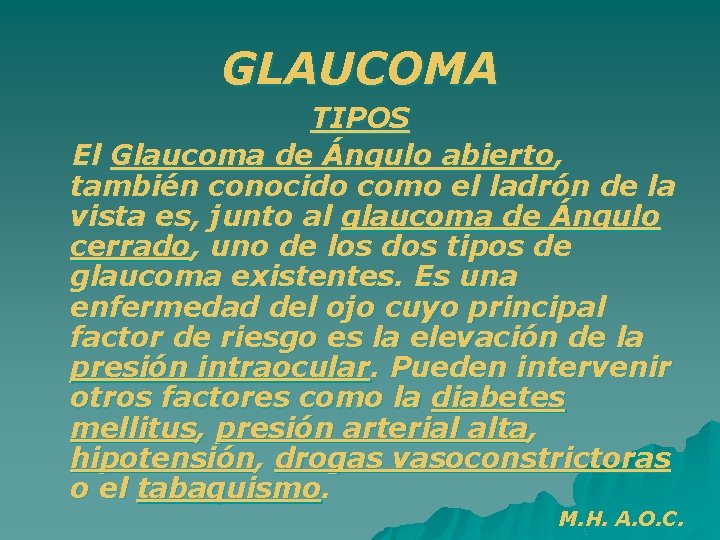 GLAUCOMA

TIPOS

El Glaucoma de Ángulo abierto, también conocido como el ladrón de la vista es, junto al glaucoma de Ángulo cerrado, uno de los dos tipos de glaucoma existentes. Es una enfermedad del ojo cuyo principal factor de riesgo es la elevación de la presión intraocular. Pueden intervenir otros factores como la diabetes mellitus, presión arterial alta, hipotensión, drogas vasoconstrictoras o el tabaquismo.

M.H. A.O.C.